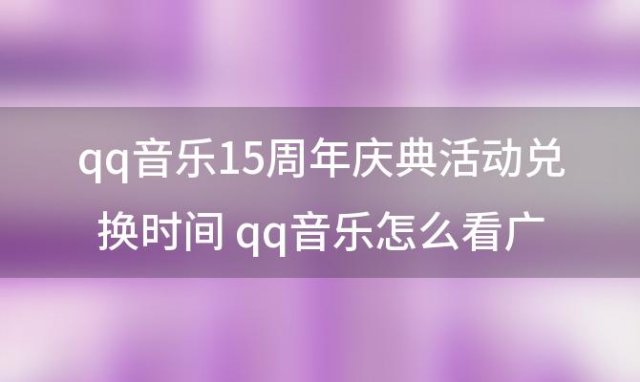 qq音乐15周年庆典活动兑换时间 qq音乐怎么看广